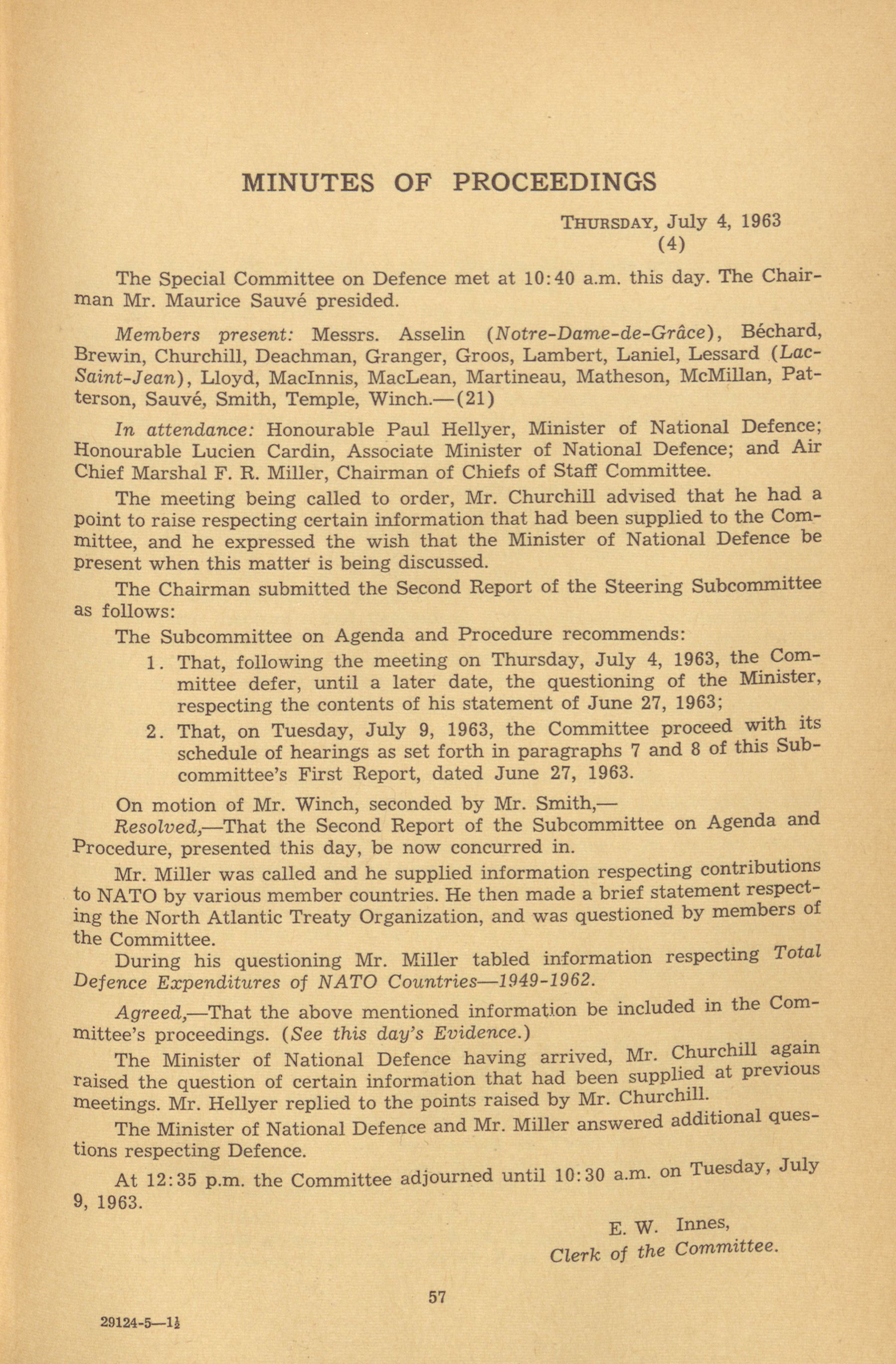 MINUTES OF PROCEEDINGS

THURSDAY, July 4, 1963
(4)

The Special Committee on Defence met at 10:40 a.m. this day. The Chairman Mr. Maurice Sauvé presided.

Members present: Messrs. Asselin (Notre-Dame-de-Grâce), Béchard, Brewin, Churchill, Deachman, Granger, Groos, Lambert, Laniel, Lessard (Lac-Saint-Jean), Lloyd, MacInnis, MacLean, Martineau, Matheson, McMillan, Patterson, Sauvé, Smith, Temple, Winch.—(21)

In attendance: Honourable Paul Hellyer, Minister of National Defence; Honourable Lucien Cardin, Associate Minister of National Defence; and Air Chief Marshal F. R. Miller, Chairman of Chiefs of Staff Committee.

The meeting being called to order, Mr. Churchill advised that he had a point to raise respecting certain information that had been supplied to the Committee, and he expressed the wish that the Minister of National Defence be present when this matter is being discussed.

The Chairman submitted the Second Report of the Steering Subcommittee as follows:

The Subcommittee on Agenda and Procedure recommends:

1. That, following the meeting on Thursday, July 4, 1963, the Committee defer, until a later date, the questioning of the Minister, respecting the contents of his statement of June 27, 1963;

2. That, on Tuesday, July 9, 1963, the Committee proceed with its schedule of hearings as set forth in paragraphs 7 and 8 of this Subcommittee's First Report, dated June 27, 1963.

On motion of Mr. Winch, seconded by Mr. Smith,—

Resolved,—That the Second Report of the Subcommittee on Agenda and Procedure, presented this day, be now concurred in.

Mr. Miller was called and he supplied information respecting contributions to NATO by various member countries. He then made a brief statement respecting the North Atlantic Treaty Organization, and was questioned by members of the Committee.

During his questioning Mr. Miller tabled information respecting Total Defence Expenditures of NATO Countries—1949-1962.

Agreed,—That the above mentioned information be included in the Committee's proceedings. (See this day's Evidence.)

The Minister of National Defence having arrived, Mr. Churchill again raised the question of certain information that had been supplied at previous meetings. Mr. Hellyer replied to the points raised by Mr. Churchill.

The Minister of National Defence and Mr. Miller answered additional questions respecting Defence.

At 12:35 p.m. the Committee adjourned until 10:30 a.m. on Tuesday, July 9, 1963.

E. W. Innes,
Clerk of the Committee.

57

29124-5—1½